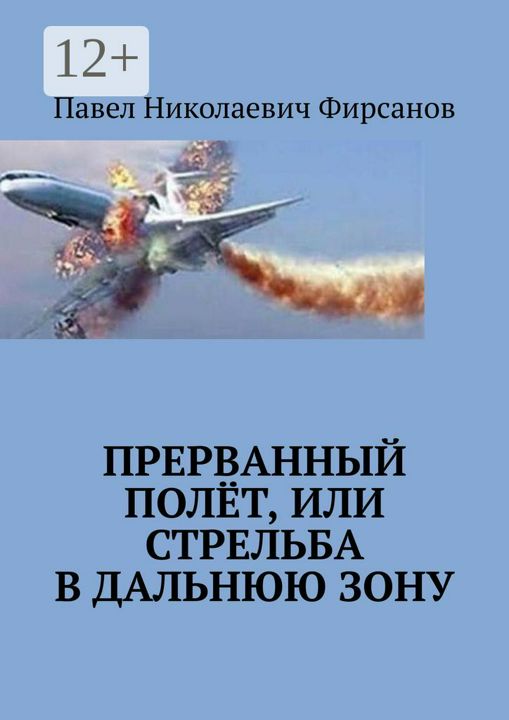 12+

Павел Николаевич Фирсанов

ПРЕРВАННЫЙ ПОЛЁТ, ИЛИ СТРЕЛЬБА В ДАЛЬНЮЮ ЗОНУ